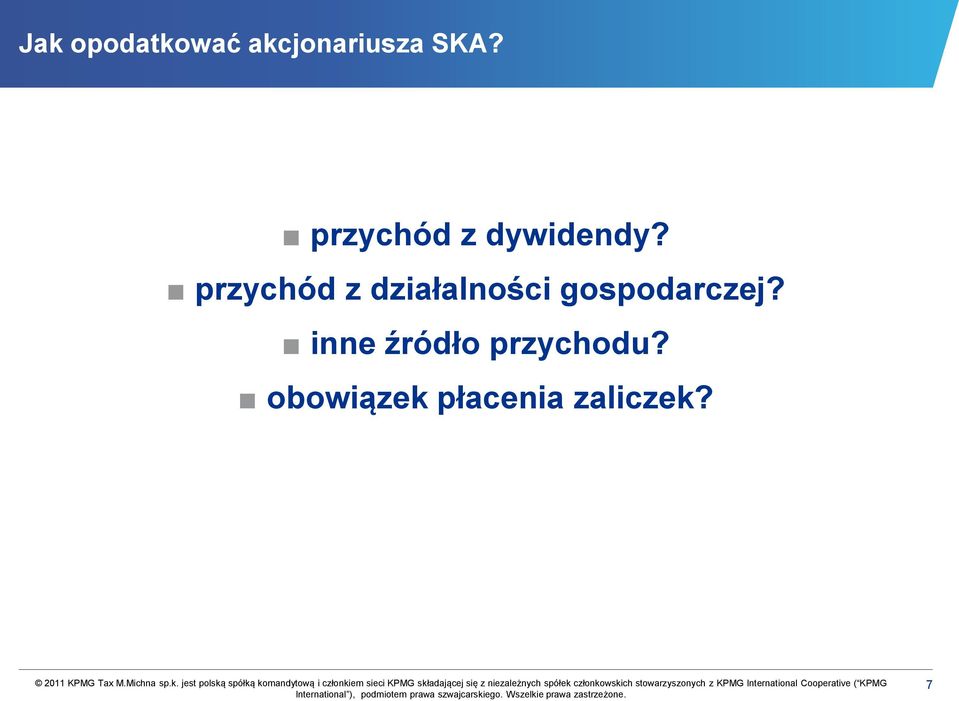 Jak opodatkować akcjonariusza SKA?

■ przychód z dywidendy?

■ przychód z działalności gospodarczej?

■ inne źródło przychodu?

■ obowiązek płacenia zaliczek?

© 2011 KPMG Tax M.Michna sp.k. jest polską spółką komandytową i członkiem sieci KPMG składającej się z niezależnych spółek członkowskich stowarzyszonych z KPMG International Cooperative ("KPMG International"), podmiotem prawa szwajcarskiego. Wszelkie prawa zastrzeżone.

7